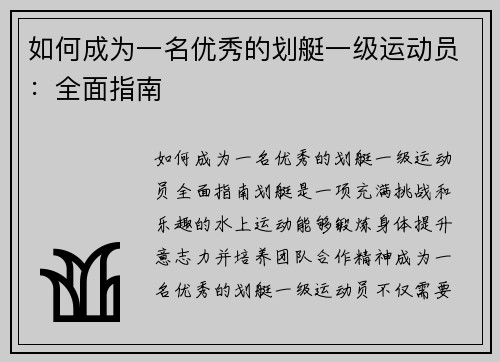 如何成为一名优秀的划艇一级运动员：全面指南

如何成为一名优秀的划艇一级运动员全面指南划艇是一项充满挑战和乐趣的水上运动能够锻炼身体提升意志力并培养团队合作精神成为一名优秀的划艇一级运动员不仅需要